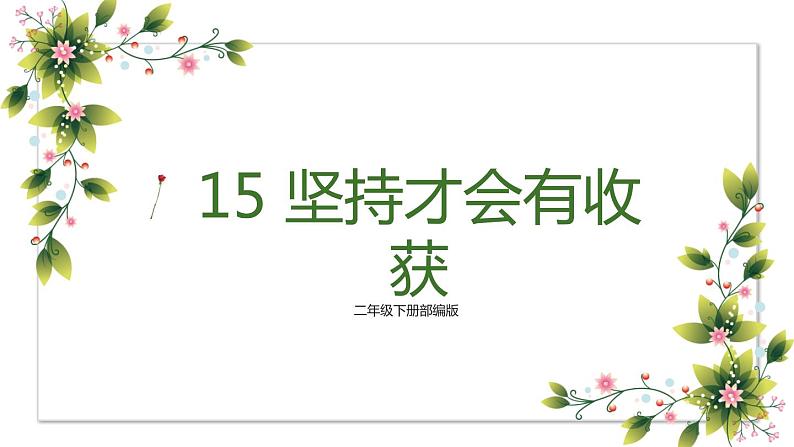 15 坚持才会有收获

二年级下册部编版